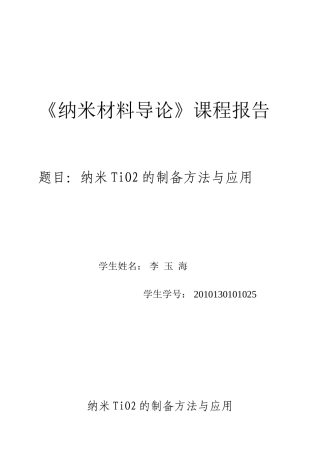 《纳米材料导论》课程报告

题目：纳米TiO2的制备方法与应用

学生姓名：李 玉 海

学生学号：2010130101025

纳米TiO2的制备方法与应用